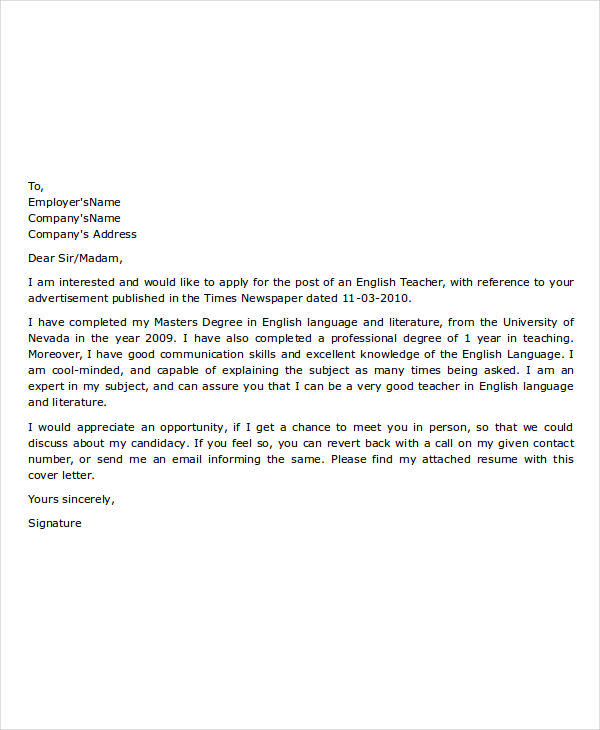 To,
Employer'sName
Company'sName
Company's Address

Dear Sir/Madam,

I am interested and would like to apply for the post of an English Teacher, with reference to your advertisement published in the Times Newspaper dated 11-03-2010.

I have completed my Masters Degree in English language and literature, from the University of Nevada in the year 2009. I have also completed a professional degree of 1 year in teaching. Moreover, I have good communication skills and excellent knowledge of the English Language. I am cool-minded, and capable of explaining the subject as many times being asked. I am an expert in my subject, and can assure you that I can be a very good teacher in English language and literature.

I would appreciate an opportunity, if I get a chance to meet you in person, so that we could discuss about my candidacy. If you feel so, you can revert back with a call on my given contact number, or send me an email informing the same. Please find my attached resume with this cover letter.

Yours sincerely,

Signature